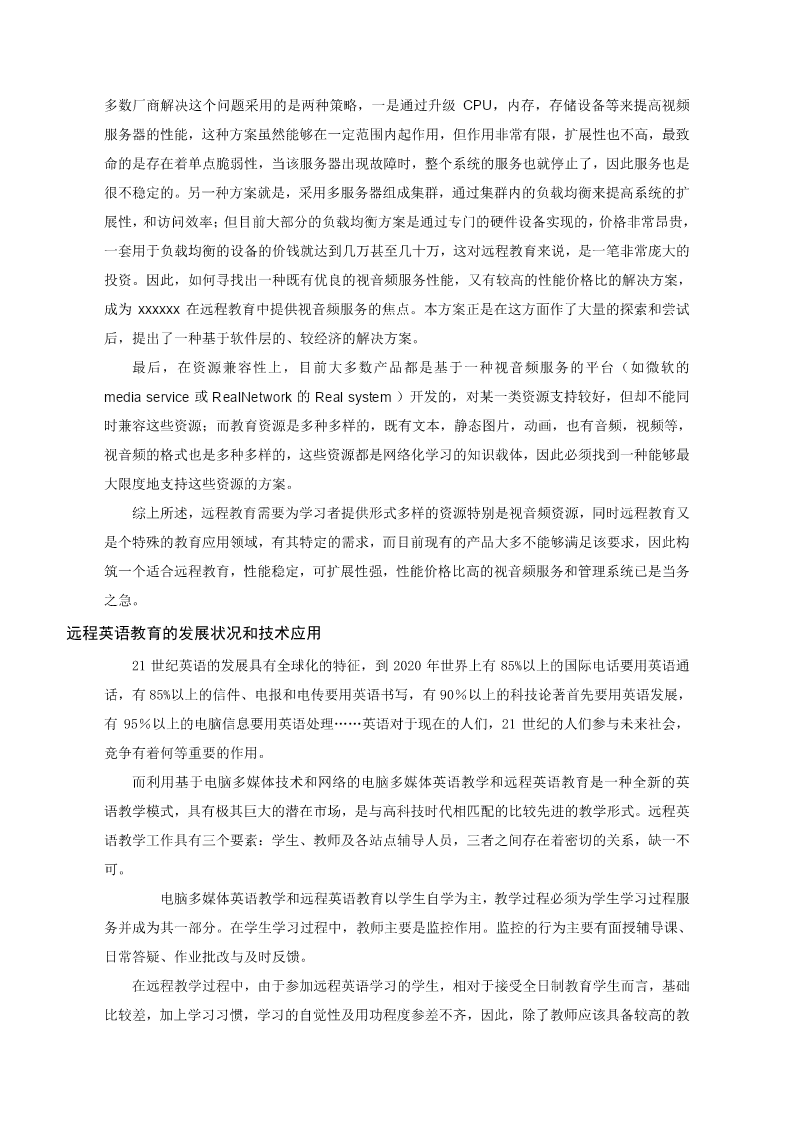 多数厂商解决这个问题采用的是两种策略，一是通过升级 CPU，内存，存储设备等来提高视频服务器的性能，这种方案虽然能够在一定范围内起作用，但作用非常有限，扩展性也不高，最致命的是存在着单点脆弱性，当该服务器出现故障时，整个系统的服务也就停止了，因此服务也是很不稳定的。另一种方案就是，采用多服务器组成集群，通过集群内的负载均衡来提高系统的扩展性，和访问效率；但目前大部分的负载均衡方案是通过专门的硬件设备实现的，价格非常昂贵，一套用于负载均衡的设备的价钱就达到几万甚至几十万，这对远程教育来说，是一笔非常庞大的投资。因此，如何寻找出一种既有优良的视音频服务性能，又有较高的性能价格比的解决方案，成为 xxxxxx 在远程教育中提供视音频服务的焦点。本方案正是在这方面作了大量的探索和尝试后，提出了一种基于软件层的、较经济的解决方案。

最后，在资源兼容性上，目前大多数产品都是基于一种视音频服务的平台（如微软的 media service 或 RealNetwork 的 Real system ）开发的，对某一类资源支持较好，但却不能同时兼容这些资源；而教育资源是多种多样的，既有文本，静态图片，动画，也有音频，视频等，视音频的格式也是多种多样的，这些资源都是网络化学习的知识载体，因此必须找到一种能够最大限度地支持这些资源的方案。

综上所述，远程教育需要为学习者提供形式多样的资源特别是视音频资源，同时远程教育又是个特殊的教育应用领域，有其特定的需求，而目前现有的产品大多不能够满足该要求，因此构筑一个适合远程教育，性能稳定，可扩展性强，性能价格比高的视音频服务和管理系统已是当务之急。

远程英语教育的发展状况和技术应用

21 世纪英语的发展具有全球化的特征，到 2020 年世界上有 85%以上的国际电话要用英语通话，有 85%以上的信件、电报和电传要用英语书写，有 90%以上的科技论著首先要用英语发展，有 95%以上的电脑信息要用英语处理……英语对于现在的人们，21 世纪的人们参与未来社会，竞争有着何等重要的作用。

而利用基于电脑多媒体技术和网络的电脑多媒体英语教学和远程英语教育是一种全新的英语教学模式，具有极其巨大的潜在市场，是与高科技时代相匹配的比较先进的教学形式。远程英语教学工作具有三个要素：学生、教师及各站点辅导人员，三者之间存在着密切的关系，缺一不可。

电脑多媒体英语教学和远程英语教育以学生自学为主，教学过程必须为学生学习过程服务并成为其一部分。在学生学习过程中，教师主要是监控作用。监控的行为主要有面授辅导课、日常答疑、作业批改与及时反馈。

在远程教学过程中，由于参加远程英语学习的学生，相对于接受全日制教育学生而言，基础比较差，加上学习习惯，学习的自觉性及用功程度参差不齐，因此，除了教师应该具备较高的教